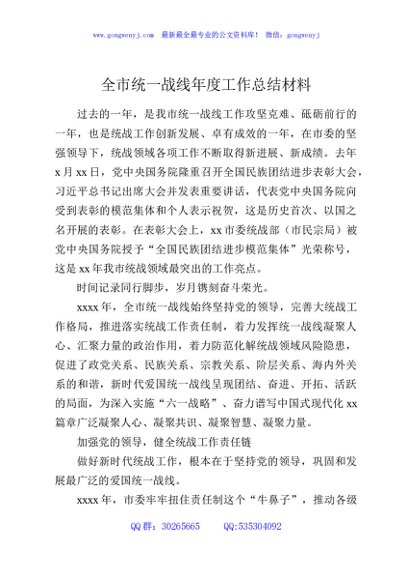 www.gongwenyj.com　最新最全最专业的公文资料库！　微信：gongwenyj

全市统一战线年度工作总结材料

过去的一年，是我市统一战线工作攻坚克难、砥砺前行的一年，也是统战工作创新发展、卓有成效的一年，在市委的坚强领导下，统战领域各项工作不断取得新进展、新成绩。去年x月xx日，党中央国务院隆重召开全国民族团结进步表彰大会，习近平总书记出席大会并发表重要讲话，代表党中央国务院向受到表彰的模范集体和个人表示祝贺，这是历史首次、以国之名开展的表彰。在表彰大会上，xx市委统战部（市民宗局）被党中央国务院授予“全国民族团结进步模范集体”光荣称号，这是xx年我市统战领域最突出的工作亮点。

时间记录同行脚步，岁月镌刻奋斗荣光。

xxxx年，全市统一战线始终坚持党的领导，完善大统战工作格局，推进落实统战工作责任制，着力发挥统一战线凝聚人心、汇聚力量的政治作用，着力防范化解统战领域风险隐患，促进了政党关系、民族关系、宗教关系、阶层关系、海内外关系的和谐，新时代爱国统一战线呈现团结、奋进、开拓、活跃的局面，为深入实施“六一战略”、奋力谱写中国式现代化xx篇章广泛凝聚人心、凝聚共识、凝聚智慧、凝聚力量。

加强党的领导，健全统战工作责任链

做好新时代统战工作，根本在于坚持党的领导，巩固和发展最广泛的爱国统一战线。

xxxx年，市委牢牢扭住责任制这个“牛鼻子”，推动各级

QQ群：30265665　　QQ:535304092